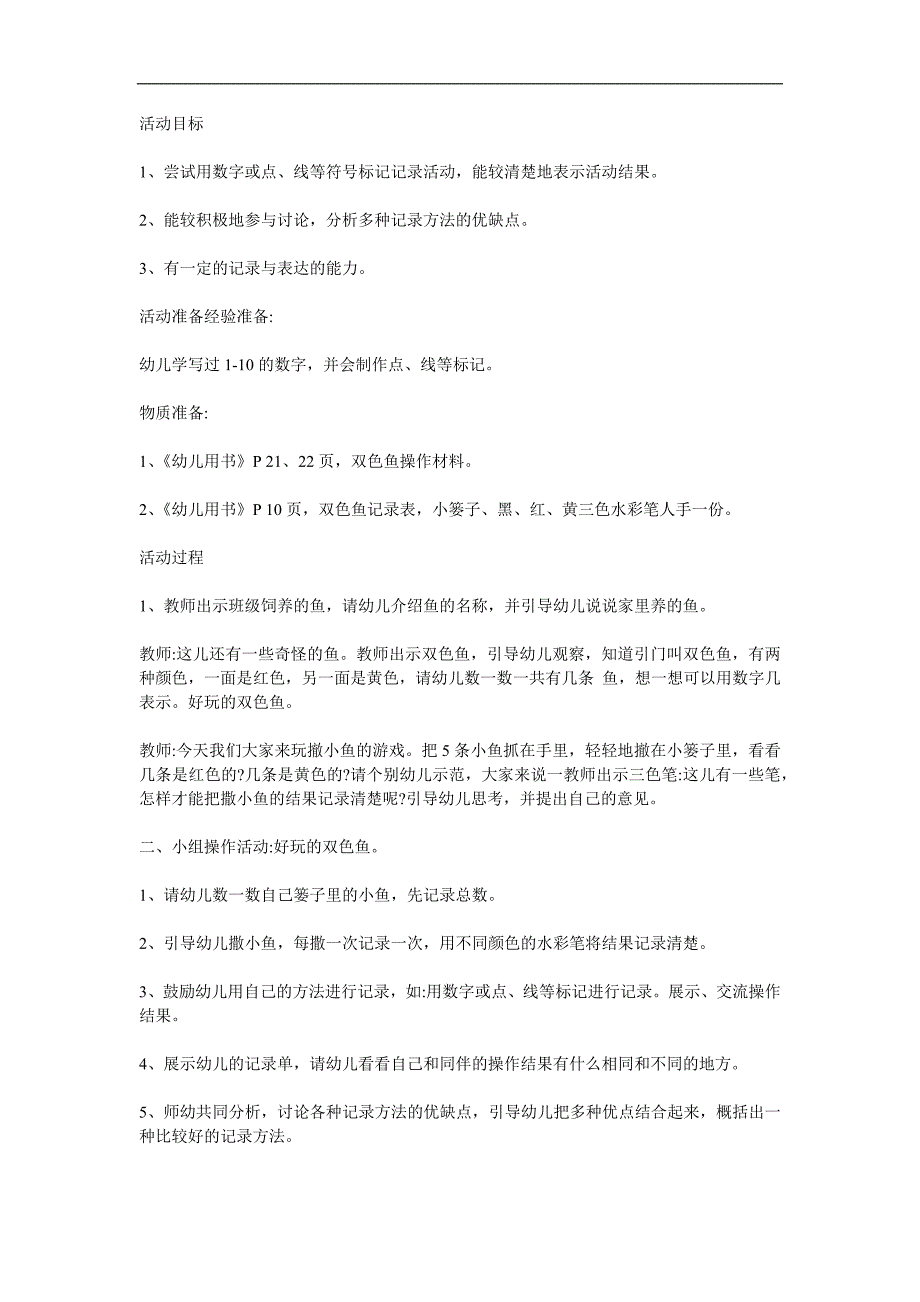 活动目标

1、尝试用数字或点、线等符号标记记录活动，能较清楚地表示活动结果。

2、能较积极地参与讨论，分析多种记录方法的优缺点。

3、有一定的记录与表达的能力。

活动准备经验准备:

幼儿学写过 1-10 的数字，并会制作点、线等标记。

物质准备:

1、《幼儿用书》P 21、22 页，双色鱼操作材料。

2、《幼儿用书》P 10 页，双色鱼记录表，小篓子、黑、红、黄三色水彩笔人手一份。

活动过程

1、教师出示班级饲养的鱼，请幼儿介绍鱼的名称，并引导幼儿说说家里养的鱼。

教师:这儿还有一些奇怪的鱼。教师出示双色鱼，引导幼儿观察，知道引门叫双色鱼，有两种颜色，一面是红色，另一面是黄色，请幼儿数一数一共有几条 鱼，想一想可以用数字几表示。好玩的双色鱼。

教师:今天我们大家来玩撒小鱼的游戏。把 5 条小鱼抓在手里，轻轻地撒在小篓子里，看看几条是红色的?几条是黄色的?请个别幼儿示范，大家来说一教师出示三色笔:这儿有一些笔，怎样才能把撒小鱼的结果记录清楚呢?引导幼儿思考，并提出自己的意见。

二、小组操作活动:好玩的双色鱼。

1、请幼儿数一数自己篓子里的小鱼，先记录总数。

2、引导幼儿撒小鱼，每撒一次记录一次，用不同颜色的水彩笔将结果记录清楚。

3、鼓励幼儿用自己的方法进行记录，如:用数字或点、线等标记进行记录。展示、交流操作结果。

4、展示幼儿的记录单，请幼儿看看自己和同伴的操作结果有什么相同和不同的地方。

5、师幼共同分析，讨论各种记录方法的优缺点，引导幼儿把多种优点结合起来，概括出一种比较好的记录方法。